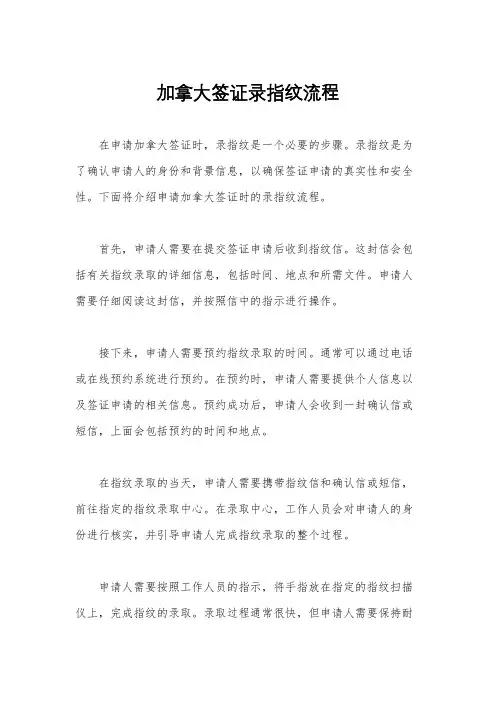 加拿大签证录指纹流程

在申请加拿大签证时，录指纹是一个必要的步骤。录指纹是为了确认申请人的身份和背景信息，以确保签证申请的真实性和安全性。下面将介绍申请加拿大签证时的录指纹流程。

首先，申请人需要在提交签证申请后收到指纹信。这封信会包括有关指纹录取的详细信息，包括时间、地点和所需文件。申请人需要仔细阅读这封信，并按照信中的指示进行操作。

接下来，申请人需要预约指纹录取的时间。通常可以通过电话或在线预约系统进行预约。在预约时，申请人需要提供个人信息以及签证申请的相关信息。预约成功后，申请人会收到一封确认信或短信，上面会包括预约的时间和地点。

在指纹录取的当天，申请人需要携带指纹信和确认信或短信，前往指定的指纹录取中心。在录取中心，工作人员会对申请人的身份进行核实，并引导申请人完成指纹录取的整个过程。

申请人需要按照工作人员的指示，将手指放在指定的指纹扫描仪上，完成指纹的录取。录取过程通常很快，但申请人需要保持耐